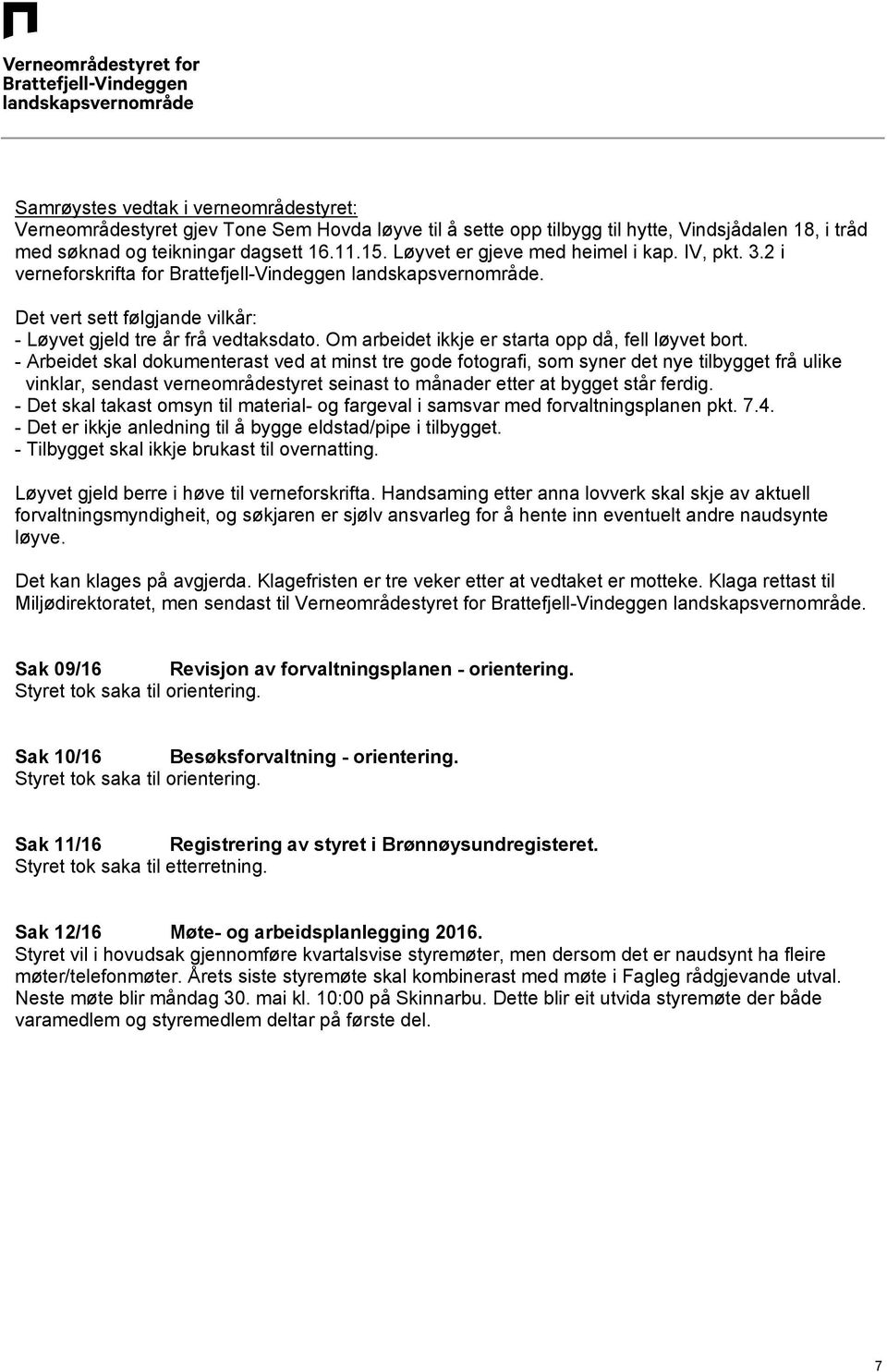 Verneområdestyret for Brattefjell-Vindeggen landskapsvernområde

Samrøystes vedtak i verneområdestyret:
Verneområdestyret gjev Tone Sem Hovda løyve til å sette opp tilbygg til hytte, Vindsjådalen 18, i tråd med søknad og teikningar dagsett 16.11.15. Løyvet er gjeve med heimel i kap. IV, pkt. 3.2 i verneforskrifta for Brattefjell-Vindeggen landskapsvernområde.

Det vert sett følgjande vilkår:
- Løyvet gjeld tre år frå vedtaksdato. Om arbeidet ikkje er starta opp då, fell løyvet bort.
- Arbeidet skal dokumenterast ved at minst tre gode fotografi, som syner det nye tilbygget frå ulike vinklar, sendast verneområdestyret seinast to månader etter at bygget står ferdig.
- Det skal takast omsyn til material- og fargeval i samsvar med forvaltningsplanen pkt. 7.4.
- Det er ikkje anledning til å bygge eldstad/pipe i tilbygget.
- Tilbygget skal ikkje brukast til overnatting.

Løyvet gjeld berre i høve til verneforskrifta. Handsaming etter anna lovverk skal skje av aktuell forvaltningsmyndigheit, og søkjaren er sjølv ansvarleg for å hente inn eventuelt andre naudsynte løyve.

Det kan klages på avgjerda. Klagefristen er tre veker etter at vedtaket er motteke. Klaga rettast til Miljødirektoratet, men sendast til Verneområdestyret for Brattefjell-Vindeggen landskapsvernområde.

Sak 09/16 Revisjon av forvaltningsplanen - orientering.
Styret tok saka til orientering.

Sak 10/16 Besøksforvaltning - orientering.
Styret tok saka til orientering.

Sak 11/16 Registrering av styret i Brønnøysundregisteret.
Styret tok saka til etterretning.

Sak 12/16 Møte- og arbeidsplanlegging 2016.
Styret vil i hovudsak gjennomføre kvartalsvise styremøter, men dersom det er naudsynt ha fleire møter/telefonmøter. Årets siste styremøte skal kombinerast med møte i Fagleg rådgjevande utval. Neste møte blir måndag 30. mai kl. 10:00 på Skinnarbu. Dette blir eit utvida styremøte der både varamedlem og styremedlem deltar på første del.

7